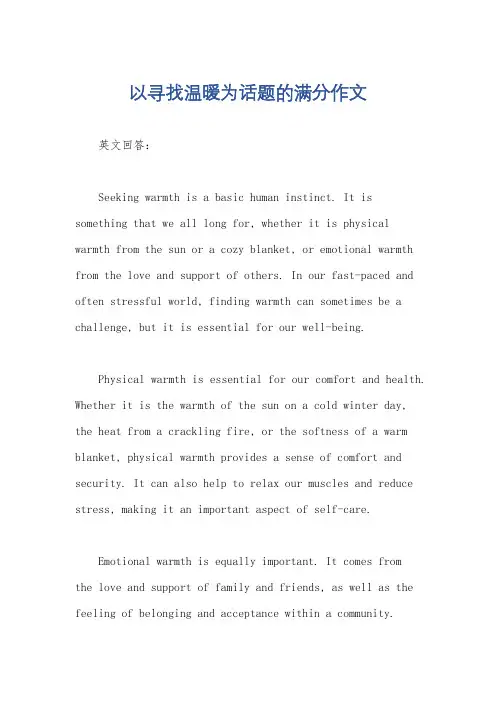 以寻找温暖为话题的满分作文

英文回答：

Seeking warmth is a basic human instinct. It is something that we all long for, whether it is physical warmth from the sun or a cozy blanket, or emotional warmth from the love and support of others. In our fast-paced and often stressful world, finding warmth can sometimes be a challenge, but it is essential for our well-being.

Physical warmth is essential for our comfort and health. Whether it is the warmth of the sun on a cold winter day, the heat from a crackling fire, or the softness of a warm blanket, physical warmth provides a sense of comfort and security. It can also help to relax our muscles and reduce stress, making it an important aspect of self-care.

Emotional warmth is equally important. It comes from the love and support of family and friends, as well as the feeling of belonging and acceptance within a community.